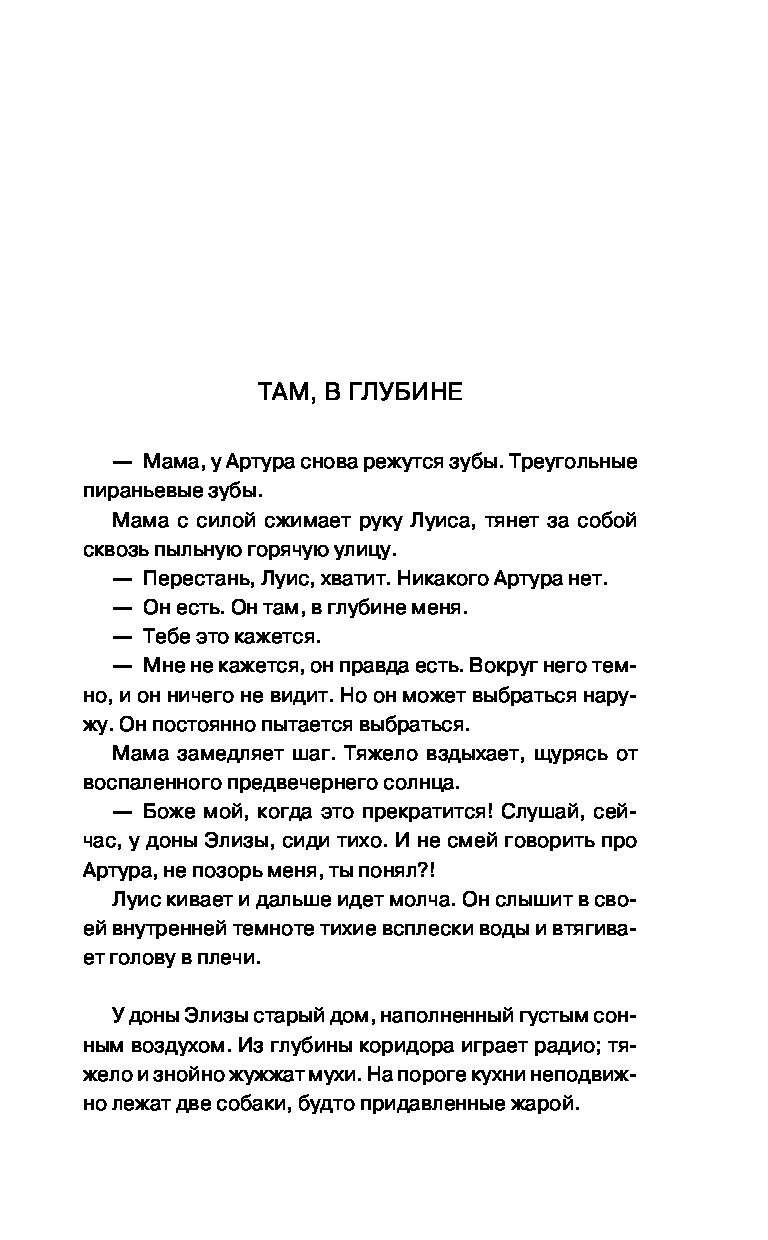 ТАМ, В ГЛУБИНЕ

— Мама, у Артура снова режутся зубы. Треугольные пираньевые зубы.

Мама с силой сжимает руку Луиса, тянет за собой сквозь пыльную горячую улицу.

— Перестань, Луис, хватит. Никакого Артура нет.

— Он есть. Он там, в глубине меня.

— Тебе это кажется.

— Мне не кажется, он правда есть. Вокруг него темно, и он ничего не видит. Но он может выбраться наружу. Он постоянно пытается выбраться.

Мама замедляет шаг. Тяжело вздыхает, щурясь от воспаленного предвечернего солнца.

— Боже мой, когда это прекратится! Слушай, сейчас, у доны Элизы, сиди тихо. И не смей говорить про Артура, не позорь меня, ты понял?!

Луис кивает и дальше идет молча. Он слышит в своей внутренней темноте тихие всплески воды и втягивает голову в плечи.

У доны Элизы старый дом, наполненный густым сонным воздухом. Из глубины коридора играет радио; тяжело и знойно жужжат мухи. На пороге кухни неподвижно лежат две собаки, будто придавленные жарой.